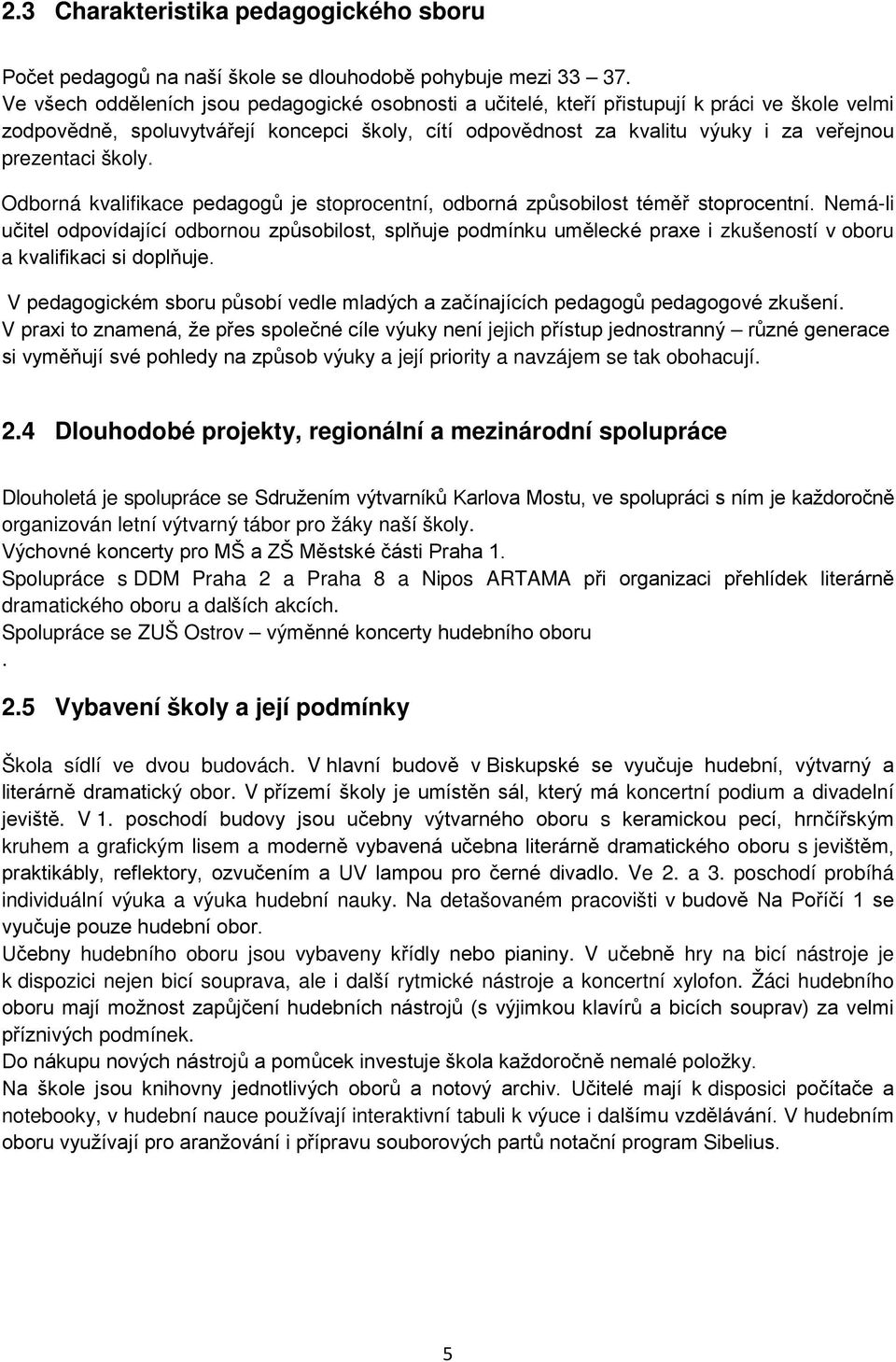 2.3 Charakteristika pedagogického sboru

Počet pedagogů na naší škole se dlouhodobě pohybuje mezi 33 – 37.
Ve všech odděleních jsou pedagogické osobnosti a učitelé, kteří přistupují k práci ve škole velmi zodpovědně, spoluvytvářejí koncepci školy, cítí odpovědnost za kvalitu výuky i za veřejnou prezentaci školy.

Odborná kvalifikace pedagogů je stoprocentní, odborná způsobilost téměř stoprocentní. Nemá-li učitel odpovídající odbornou způsobilost, splňuje podmínku umělecké praxe i zkušeností v oboru a kvalifikaci si doplňuje.

V pedagogickém sboru působí vedle mladých a začínajících pedagogů pedagogové zkušení. V praxi to znamená, že přes společné cíle výuky není jejich přístup jednostranný – různé generace si vyměňují své pohledy na způsob výuky a její priority a navzájem se tak obohacují.

2.4 Dlouhodobé projekty, regionální a mezinárodní spolupráce

Dlouholetá je spolupráce se Sdružením výtvarníků Karlova Mostu, ve spolupráci s ním je každoročně organizován letní výtvarný tábor pro žáky naší školy.
Výchovné koncerty pro MŠ a ZŠ Městské části Praha 1.
Spolupráce s DDM Praha 2 a Praha 8 a Nipos ARTAMA při organizaci přehlídek literárně dramatického oboru a dalších akcích.
Spolupráce se ZUŠ Ostrov – výměnné koncerty hudebního oboru
.

2.5 Vybavení školy a její podmínky

Škola sídlí ve dvou budovách. V hlavní budově v Biskupské se vyučuje hudební, výtvarný a literárně dramatický obor. V přízemí školy je umístěn sál, který má koncertní podium a divadelní jeviště. V 1. poschodí budovy jsou učebny výtvarného oboru s keramickou pecí, hrnčířským kruhem a grafickým lisem a moderně vybavená učebna literárně dramatického oboru s jevištěm, praktikábly, reflektory, ozvučením a UV lampou pro černé divadlo. Ve 2. a 3. poschodí probíhá individuální výuka a výuka hudební nauky. Na detašovaném pracovišti v budově Na Poříčí 1 se vyučuje pouze hudební obor.
Učebny hudebního oboru jsou vybaveny křídly nebo pianiny. V učebně hry na bicí nástroje je k dispozici nejen bicí souprava, ale i další rytmické nástroje a koncertní xylofon. Žáci hudebního oboru mají možnost zapůjčení hudebních nástrojů (s výjimkou klavírů a bicích souprav) za velmi příznivých podmínek.
Do nákupu nových nástrojů a pomůcek investuje škola každoročně nemalé položky.
Na škole jsou knihovny jednotlivých oborů a notový archiv. Učitelé mají k disposici počítače a notebooky, v hudební nauce používají interaktivní tabuli k výuce i dalšímu vzdělávání. V hudebním oboru využívají pro aranžování i přípravu souborových partů notační program Sibelius.

5